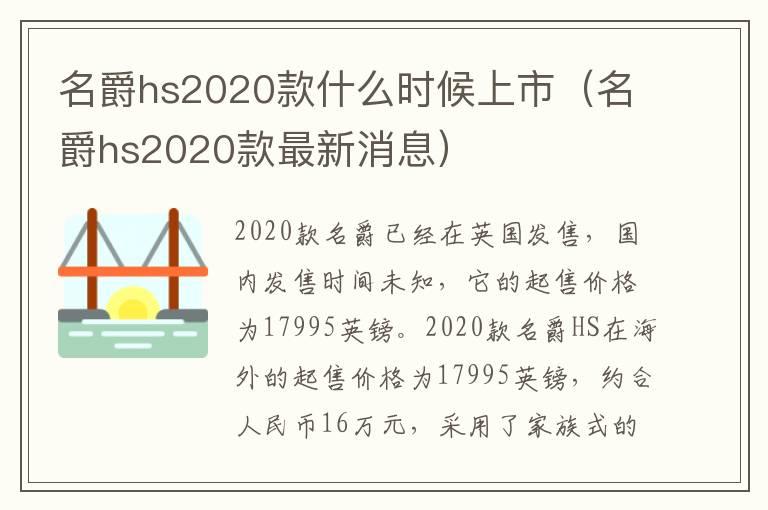 名爵hs2020款什么时候上市（名爵hs2020款最新消息）

2020款名爵已经在英国发售，国内发售时间未知，它的起售价格为17995英镑。2020款名爵HS在海外的起售价格为17995英镑，约合人民币16万元，采用了家族式的